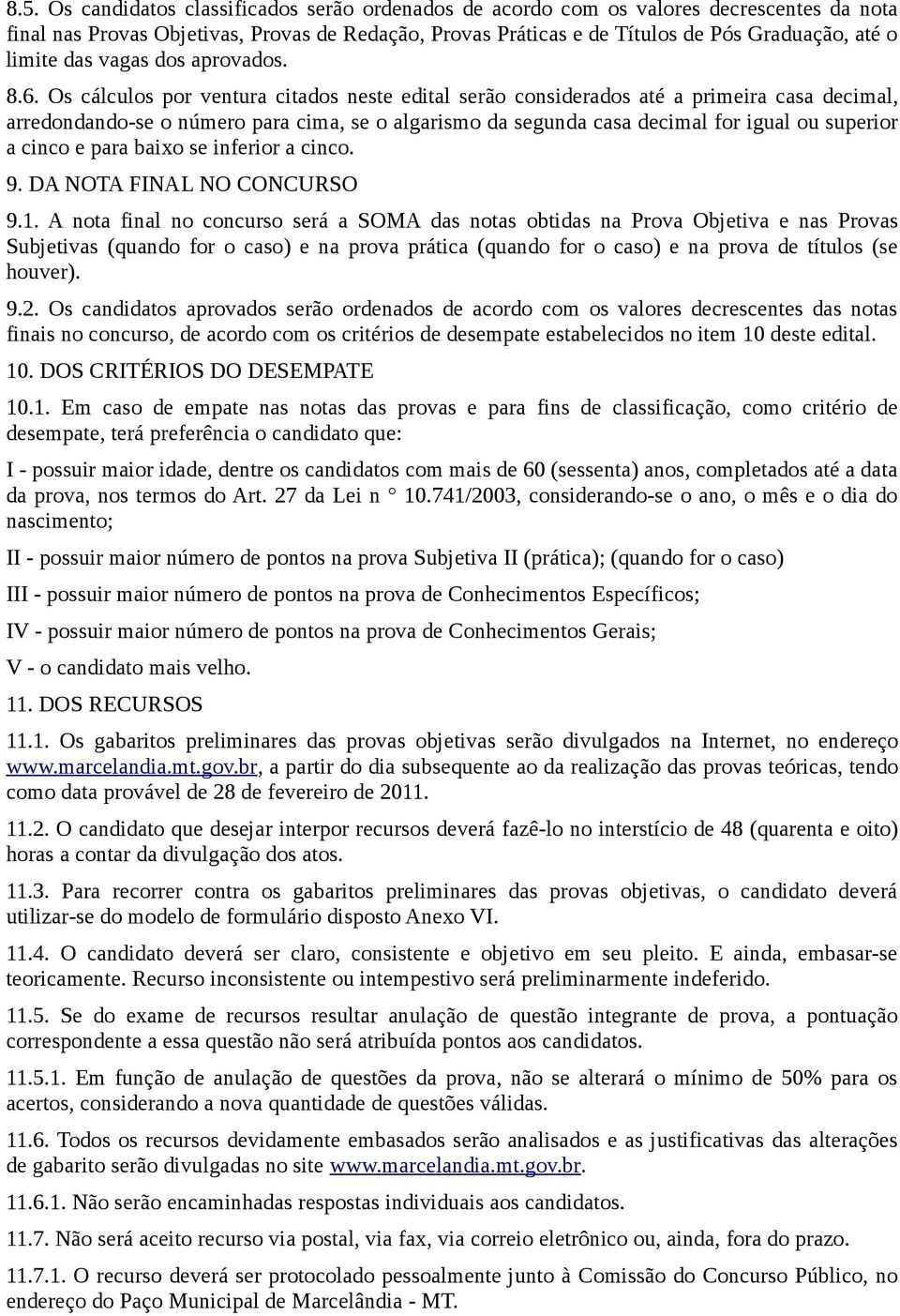 8.5. Os candidatos classificados serão ordenados de acordo com os valores decrescentes da nota final nas Provas Objetivas, Provas de Redação, Provas Práticas e de Títulos de Pós Graduação, até o limite das vagas dos aprovados.

8.6. Os cálculos por ventura citados neste edital serão considerados até a primeira casa decimal, arredondando-se o número para cima, se o algarismo da segunda casa decimal for igual ou superior a cinco e para baixo se inferior a cinco.

9. DA NOTA FINAL NO CONCURSO

9.1. A nota final no concurso será a SOMA das notas obtidas na Prova Objetiva e nas Provas Subjetivas (quando for o caso) e na prova prática (quando for o caso) e na prova de títulos (se houver).

9.2. Os candidatos aprovados serão ordenados de acordo com os valores decrescentes das notas finais no concurso, de acordo com os critérios de desempate estabelecidos no item 10 deste edital.

10. DOS CRITÉRIOS DO DESEMPATE

10.1. Em caso de empate nas notas das provas e para fins de classificação, como critério de desempate, terá preferência o candidato que:

I - possuir maior idade, dentre os candidatos com mais de 60 (sessenta) anos, completados até a data da prova, nos termos do Art. 27 da Lei n ° 10.741/2003, considerando-se o ano, o mês e o dia do nascimento;

II - possuir maior número de pontos na prova Subjetiva II (prática); (quando for o caso)

III - possuir maior número de pontos na prova de Conhecimentos Específicos;

IV - possuir maior número de pontos na prova de Conhecimentos Gerais;

V - o candidato mais velho.

11. DOS RECURSOS

11.1. Os gabaritos preliminares das provas objetivas serão divulgados na Internet, no endereço www.marcelandia.mt.gov.br, a partir do dia subsequente ao da realização das provas teóricas, tendo como data provável de 28 de fevereiro de 2011.

11.2. O candidato que desejar interpor recursos deverá fazê-lo no interstício de 48 (quarenta e oito) horas a contar da divulgação dos atos.

11.3. Para recorrer contra os gabaritos preliminares das provas objetivas, o candidato deverá utilizar-se do modelo de formulário disposto Anexo VI.

11.4. O candidato deverá ser claro, consistente e objetivo em seu pleito. E ainda, embasar-se teoricamente. Recurso inconsistente ou intempestivo será preliminarmente indeferido.

11.5. Se do exame de recursos resultar anulação de questão integrante de prova, a pontuação correspondente a essa questão não será atribuída pontos aos candidatos.

11.5.1. Em função de anulação de questões da prova, não se alterará o mínimo de 50% para os acertos, considerando a nova quantidade de questões válidas.

11.6. Todos os recursos devidamente embasados serão analisados e as justificativas das alterações de gabarito serão divulgadas no site www.marcelandia.mt.gov.br.

11.6.1. Não serão encaminhadas respostas individuais aos candidatos.

11.7. Não será aceito recurso via postal, via fax, via correio eletrônico ou, ainda, fora do prazo.

11.7.1. O recurso deverá ser protocolado pessoalmente junto à Comissão do Concurso Público, no endereço do Paço Municipal de Marcelândia - MT.